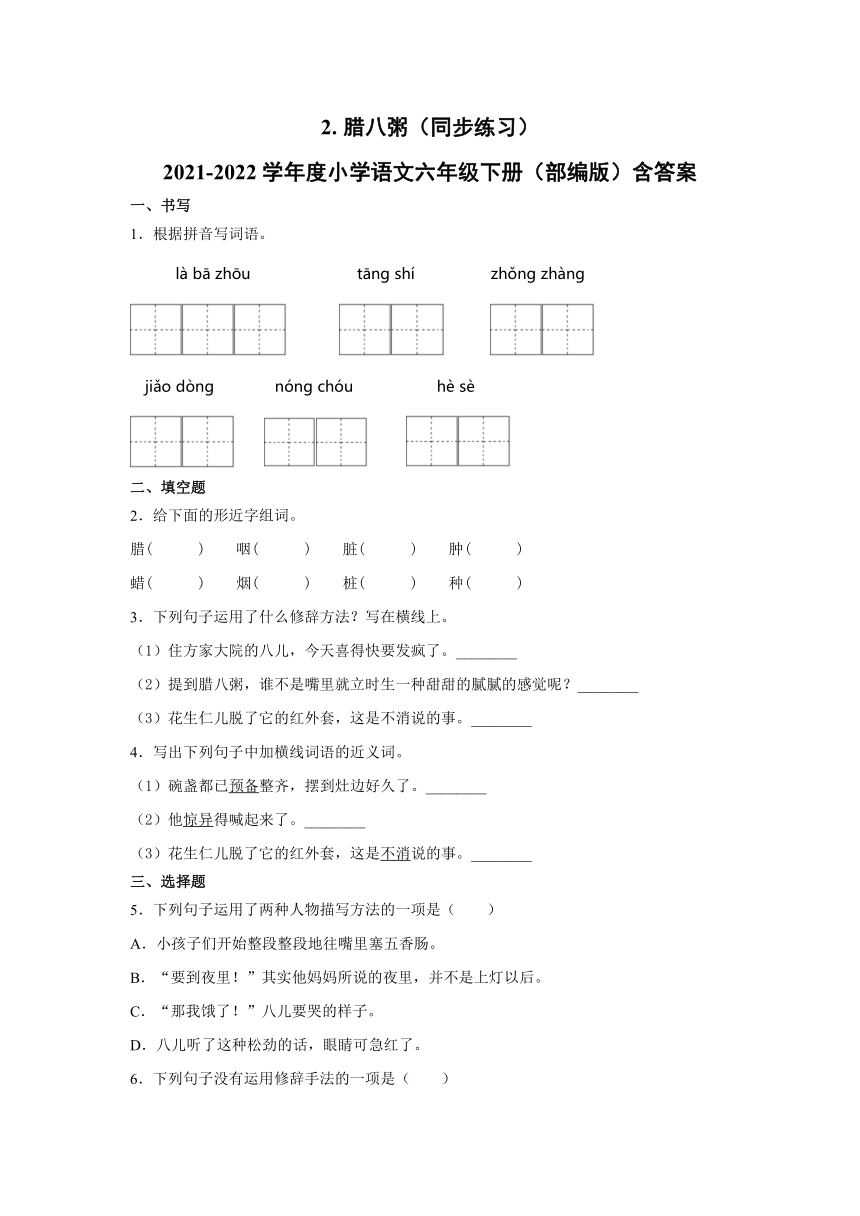 2. 腊八粥（同步练习）

2021-2022 学年度小学语文六年级下册（部编版）含答案

一、书写

1．根据拼音写词语。

là bā zhōu　　tāng shí　　zhǒng zhàng

jiǎo dòng　　nóng chóu　　hè sè

二、填空题

2．给下面的形近字组词。

腊(　　)　咽(　　)　脏(　　)　肿(　　)

蜡(　　)　烟(　　)　桩(　　)　种(　　)

3．下列句子运用了什么修辞方法？写在横线上。

（1）住方家大院的八儿，今天喜得快要发疯了。________

（2）提到腊八粥，谁不是嘴里就立时生一种甜甜的腻腻的感觉呢？________

（3）花生仁儿脱了它的红外套，这是不消说的事。________

4．写出下列句子中加横线词语的近义词。

（1）碗盏都已预备整齐，摆到灶边好久了。________

（2）他惊异得喊起来了。________

（3）花生仁儿脱了它的红外套，这是不消说的事。________

三、选择题

5．下列句子运用了两种人物描写方法的一项是（　　）

A．小孩子们开始整段整段地往嘴里塞五香肠。

B．“要到夜里！”其实他妈妈所说的夜里，并不是上灯以后。

C．“那我饿了！”八儿要哭的样子。

D．八儿听了这种松劲的话，眼睛可急红了。

6．下列句子没有运用修辞手法的一项是（　　）